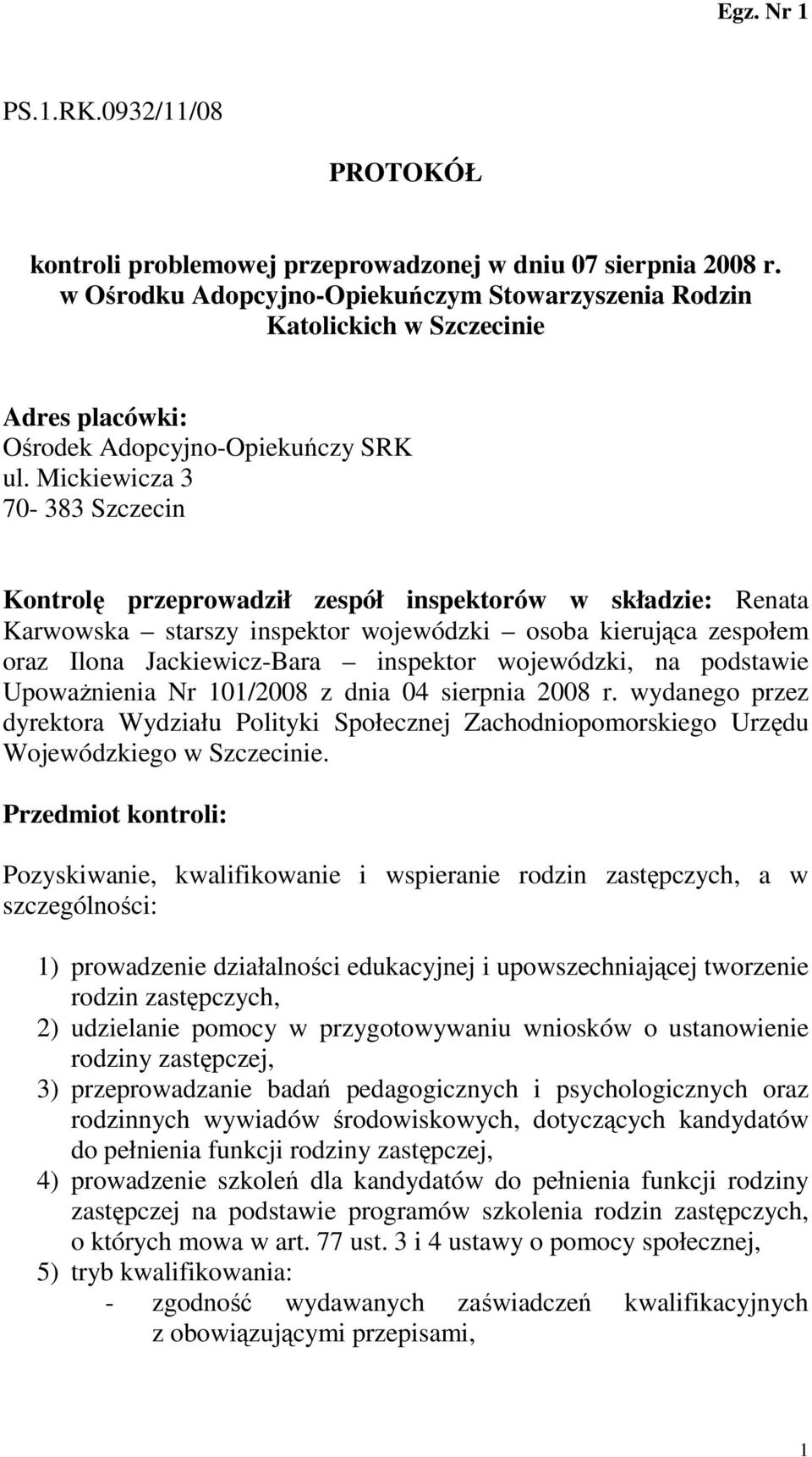 Egz. Nr 1

PS.1.RK.0932/11/08

PROTOKÓŁ

kontroli problemowej przeprowadzonej w dniu 07 sierpnia 2008 r. w Ośrodku Adopcyjno-Opiekuńczym Stowarzyszenia Rodzin Katolickich w Szczecinie

Adres placówki:
Ośrodek Adopcyjno-Opiekuńczy SRK
ul. Mickiewicza 3
70- 383 Szczecin

Kontrolę przeprowadził zespół inspektorów w składzie: Renata Karwowska – starszy inspektor wojewódzki – osoba kierująca zespołem oraz Ilona Jackiewicz-Bara – inspektor wojewódzki, na podstawie Upoważnienia Nr 101/2008 z dnia 04 sierpnia 2008 r. wydanego przez dyrektora Wydziału Polityki Społecznej Zachodniopomorskiego Urzędu Wojewódzkiego w Szczecinie.

Przedmiot kontroli:

Pozyskiwanie, kwalifikowanie i wspieranie rodzin zastępczych, a w szczególności:

1) prowadzenie działalności edukacyjnej i upowszechniającej tworzenie rodzin zastępczych,
2) udzielanie pomocy w przygotowywaniu wniosków o ustanowienie rodziny zastępczej,
3) przeprowadzanie badań pedagogicznych i psychologicznych oraz rodzinnych wywiadów środowiskowych, dotyczących kandydatów do pełnienia funkcji rodziny zastępczej,
4) prowadzenie szkoleń dla kandydatów do pełnienia funkcji rodziny zastępczej na podstawie programów szkolenia rodzin zastępczych, o których mowa w art. 77 ust. 3 i 4 ustawy o pomocy społecznej,
5) tryb kwalifikowania:
- zgodność wydawanych zaświadczeń kwalifikacyjnych z obowiązującymi przepisami,

1